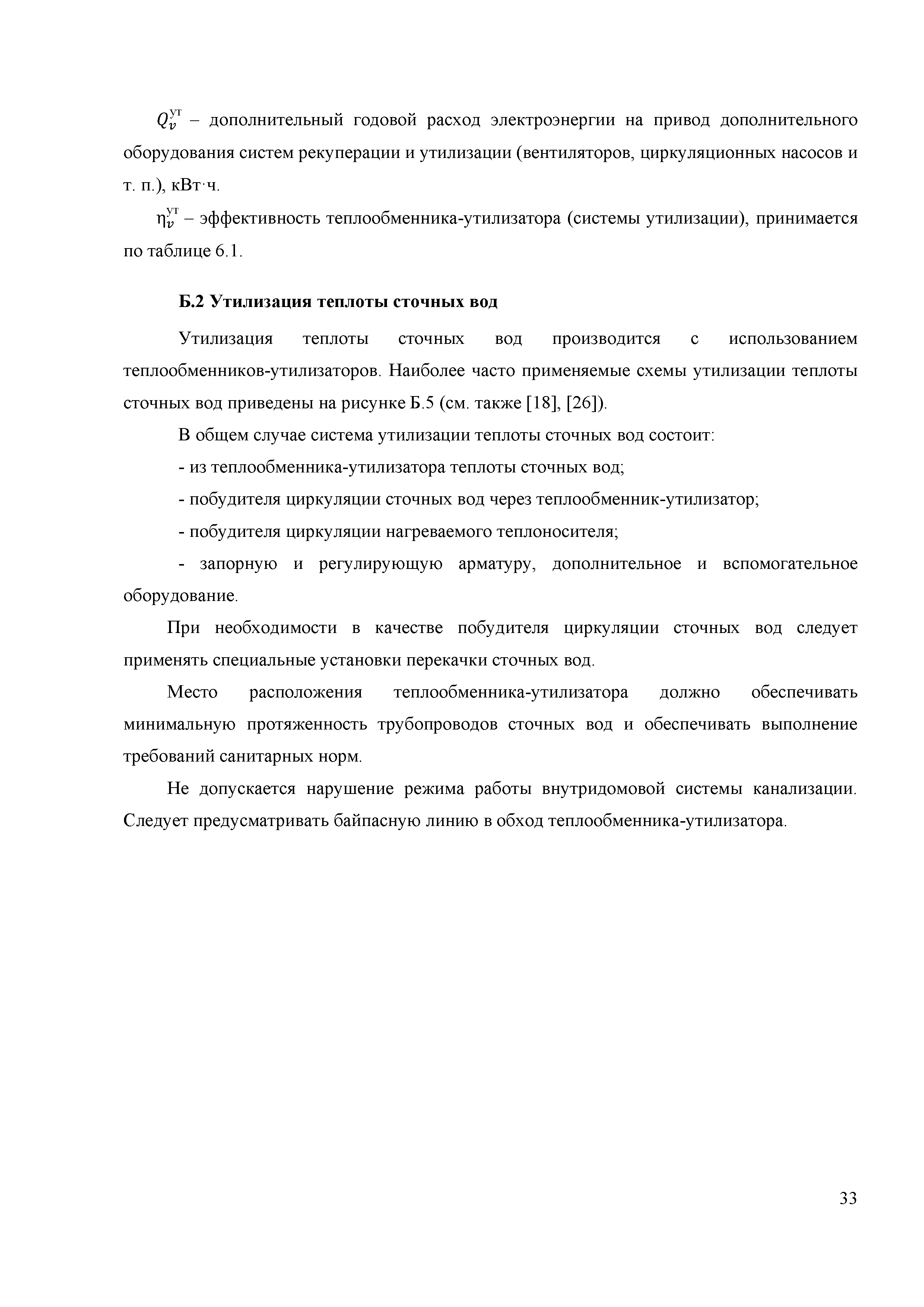 $Q_v^{ут}$ – дополнительный годовой расход электроэнергии на привод дополнительного оборудования систем рекуперации и утилизации (вентиляторов, циркуляционных насосов и т. п.), кВт·ч.

$\eta_v^{ут}$ – эффективность теплообменника-утилизатора (системы утилизации), принимается по таблице 6.1.

Б.2 Утилизация теплоты сточных вод

Утилизация теплоты сточных вод производится с использованием теплообменников-утилизаторов. Наиболее часто применяемые схемы утилизации теплоты сточных вод приведены на рисунке Б.5 (см. также [18], [26]).

В общем случае система утилизации теплоты сточных вод состоит:

- из теплообменника-утилизатора теплоты сточных вод;

- побудителя циркуляции сточных вод через теплообменник-утилизатор;

- побудителя циркуляции нагреваемого теплоносителя;

- запорную и регулирующую арматуру, дополнительное и вспомогательное оборудование.

При необходимости в качестве побудителя циркуляции сточных вод следует применять специальные установки перекачки сточных вод.

Место расположения теплообменника-утилизатора должно обеспечивать минимальную протяженность трубопроводов сточных вод и обеспечивать выполнение требований санитарных норм.

Не допускается нарушение режима работы внутридомовой системы канализации. Следует предусматривать байпасную линию в обход теплообменника-утилизатора.

33